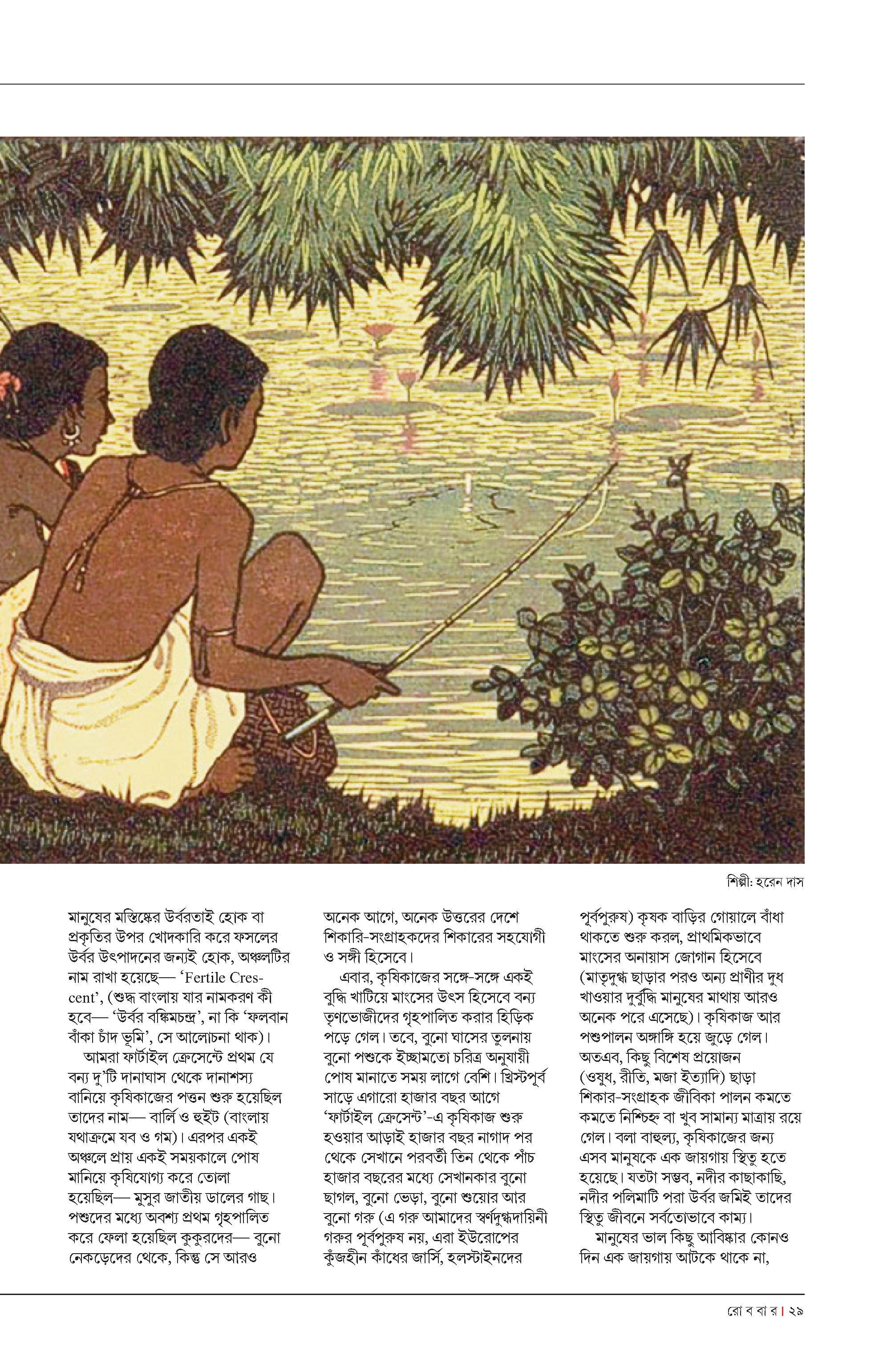 শিল্পী: হরেন দাস

মানুষের মস্তিষ্কের উর্বরতাই হোক বা প্রকৃতির উপর খোদকারি করে ফসলের উর্বর উৎপাদনের জন্যই হোক, অঞ্চলটির নাম রাখা হয়েছে— 'Fertile Crescent', (শুদ্ধ বাংলায় যার নামকরণ কী হবে— 'উর্বর বঙ্কিমচন্দ্র', না কি 'ফলবান বাঁকা চাঁদ ভূমি', সে আলোচনা থাক)।

আমরা ফার্টাইল ক্রেসেন্টে প্রথম যে বন্য দু'টি দানাঘাস থেকে দানাশস্য বানিয়ে কৃষিকাজের পত্তন শুরু হয়েছিল তাদের নাম— বার্লি ও হুইট (বাংলায় যথাক্রমে যব ও গম)। এরপর একই অঞ্চলে প্রায় একই সময়কালে পোষ মানিয়ে কৃষিযোগ্য করে তোলা হয়েছিল— মুসুর জাতীয় ডালের গাছ। পশুদের মধ্যে অবশ্য প্রথম গৃহপালিত করে ফেলা হয়েছিল কুকুরদের— বুনো নেকড়েদের থেকে, কিন্তু সে আরও অনেক আগে, অনেক উত্তরের দেশে শিকারি-সংগ্রাহকদের শিকারের সহযোগী ও সঙ্গী হিসেবে।

এবার, কৃষিকাজের সঙ্গে-সঙ্গে একই বুদ্ধি খাটিয়ে মাংসের উৎস হিসেবে বন্য তৃণভোজীদের গৃহপালিত করার হিড়িক পড়ে গেল। তবে, বুনো ঘাসের তুলনায় বুনো পশুকে ইচ্ছামতো চরিত্র অনুযায়ী পোষ মানাতে সময় লাগে বেশি। খ্রিস্টপূর্ব সাড়ে এগারো হাজার বছর আগে 'ফার্টাইল ক্রেসেন্ট'-এ কৃষিকাজ শুরু হওয়ার আড়াই হাজার বছর নাগাদ পর থেকে সেখানে পরবর্তী তিন থেকে পাঁচ হাজার বছরের মধ্যে সেখানকার বুনো ছাগল, বুনো ভেড়া, বুনো শুয়োর আর বুনো গরু (এ গরু আমাদের স্বর্ণদুগ্ধদায়িনী গরুর পূর্বপুরুষ নয়, এরা ইউরোপের কুঁজহীন কাঁধের জার্সি, হলস্টাইনদের পূর্বপুরুষ) কৃষক বাড়ির গোয়ালে বাঁধা থাকতে শুরু করল, প্রাথমিকভাবে মাংসের অনায়াস জোগান হিসেবে (মাতৃদুগ্ধ ছাড়ার পরও অন্য প্রাণীর দুধ খাওয়ার দুর্বুদ্ধি মানুষের মাথায় আরও অনেক পরে এসেছে)। কৃষিকাজ আর পশুপালন অঙ্গাঙ্গি হয়ে জুড়ে গেল। অতএব, কিছু বিশেষ প্রয়োজন (ওষুধ, রীতি, মজা ইত্যাদি) ছাড়া শিকার-সংগ্রাহক জীবিকা পালন কমতে কমতে নিশ্চিহ্ন বা খুব সামান্য মাত্রায় রয়ে গেল। বলা বাহুল্য, কৃষিকাজের জন্য এসব মানুষকে এক জায়গায় স্থিতু হতে হয়েছে। যতটা সম্ভব, নদীর কাছাকাছি, নদীর পলিমাটি পরা উর্বর জমিই তাদের স্থিতু জীবনে সর্বতোভাবে কাম্য।

মানুষের ভাল কিছু আবিষ্কার কোনও দিন এক জায়গায় আটকে থাকে না,

রো ব বা র | ২৯